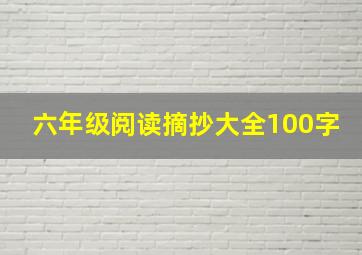 六年级阅读摘抄大全100字